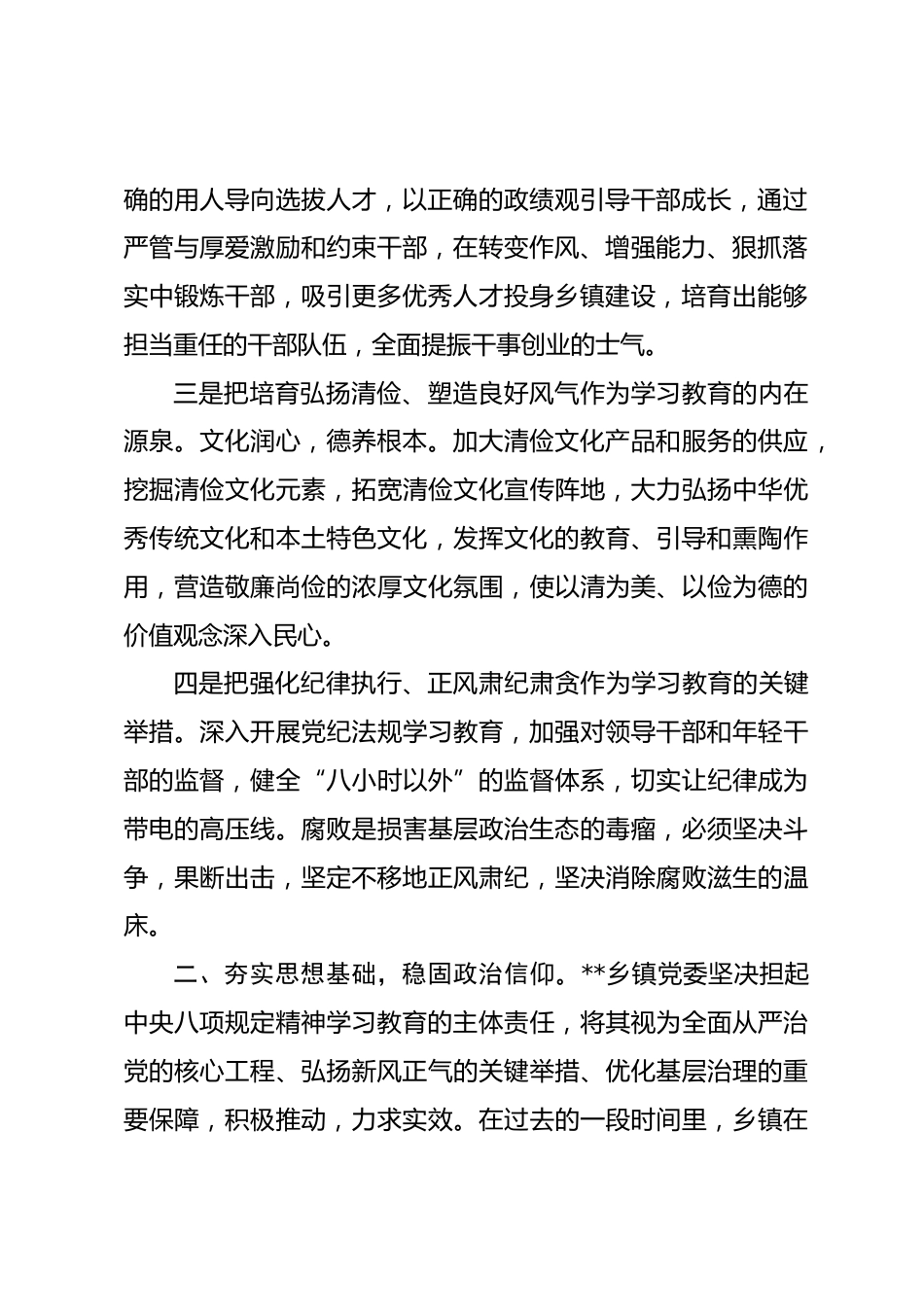 确的用人导向选拔人才，以正确的政绩观引导干部成长，通过严管与厚爱激励和约束干部，在转变作风、增强能力、狠抓落实中锻炼干部，吸引更多优秀人才投身乡镇建设，培育出能够担当重任的干部队伍，全面提振干事创业的士气。

三是把培育弘扬清俭、塑造良好风气作为学习教育的内在源泉。文化润心，德养根本。加大清俭文化产品和服务的供应，挖掘清俭文化元素，拓宽清俭文化宣传阵地，大力弘扬中华优秀传统文化和本土特色文化，发挥文化的教育、引导和熏陶作用，营造敬廉尚俭的浓厚文化氛围，使以清为美、以俭为德的价值观念深入民心。

四是把强化纪律执行、正风肃纪肃贪作为学习教育的关键举措。深入开展党纪法规学习教育，加强对领导干部和年轻干部的监督，健全“八小时以外”的监督体系，切实让纪律成为带电的高压线。腐败是损害基层政治生态的毒瘤，必须坚决斗争，果断出击，坚定不移地正风肃纪，坚决消除腐败滋生的温床。

二、夯实思想基础，稳固政治信仰。**乡镇党委坚决担起中央八项规定精神学习教育的主体责任，将其视为全面从严治党的核心工程、弘扬新风正气的关键举措、优化基层治理的重要保障，积极推动，力求实效。在过去的一段时间里，乡镇在